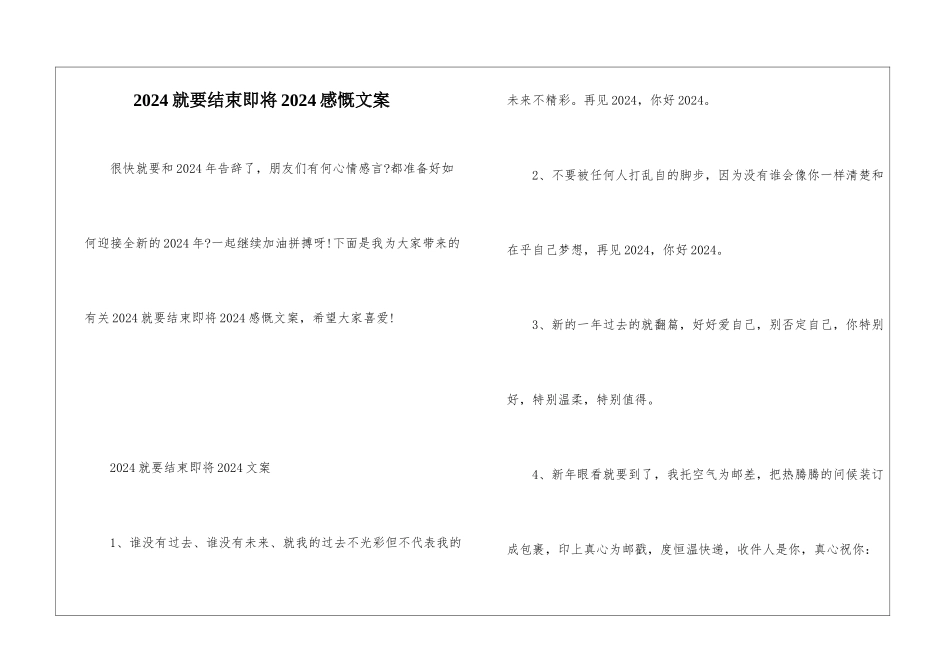 2024就要结束即将2024感慨文案

很快就要和2024年告辞了，朋友们有何心情感言?都准备好如何迎接全新的2024年?一起继续加油拼搏呀!下面是我为大家带来的有关2024就要结束即将2024感慨文案，希望大家喜爱!

2024就要结束即将2024文案

1、谁没有过去、谁没有未来、就我的过去不光彩但不代表我的未来不精彩。再见2024，你好2024。

2、不要被任何人打乱自的脚步，因为没有谁会像你一样清楚和在乎自己梦想，再见2024，你好2024。

3、新的一年过去的就翻篇，好好爱自己，别否定自己，你特别好，特别温柔，特别值得。

4、新年眼看就要到了，我托空气为邮差，把热腾腾的问候装订成包裹，印上真心为邮戳，度恒温快递，收件人是你，真心祝你：